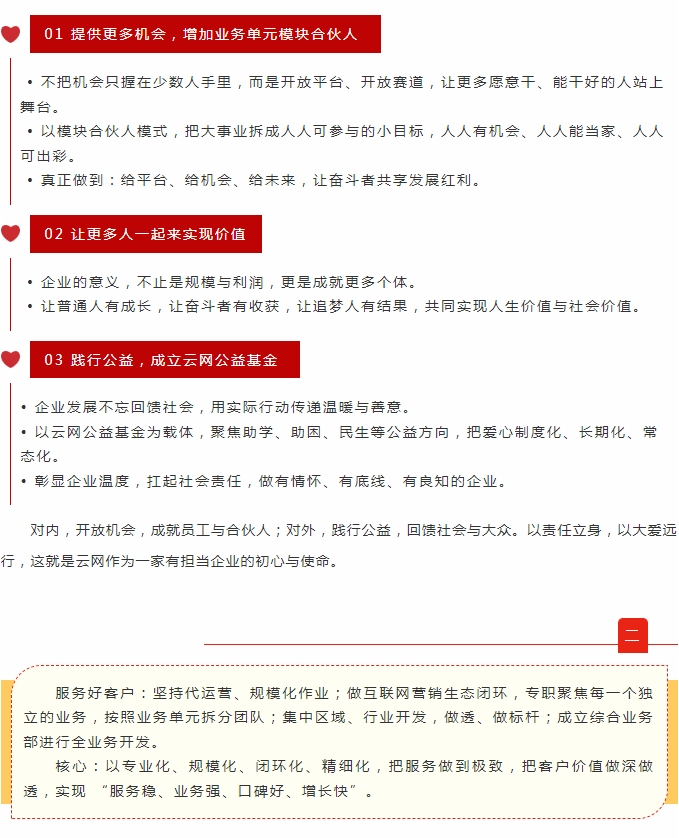 01 提供更多机会，增加业务单元模块合伙人

• 不把机会只握在少数人手里，而是开放平台、开放赛道，让更多愿意干、能干好的人站上舞台。
• 以模块合伙人模式，把大事业拆成人人可参与的小目标，人人有机会、人人能当家、人人可出彩。
• 真正做到：给平台、给机会、给未来，让奋斗者共享发展红利。

02 让更多人一起来实现价值

• 企业的意义，不止是规模与利润，更是成就更多个体。
• 让普通人有成长，让奋斗者有收获，让追梦人有结果，共同实现人生价值与社会价值。

03 践行公益，成立云网公益基金

• 企业发展不忘回馈社会，用实际行动传递温暖与善意。
• 以云网公益基金为载体，聚焦助学、助困、民生等公益方向，把爱心制度化、长期化、常态化。
• 彰显企业温度，扛起社会责任，做有情怀、有底线、有良知的企业。

对内，开放机会，成就员工与合伙人；对外，践行公益，回馈社会与大众。以责任立身，以大爱远行，这就是云网作为一家有担当企业的初心与使命。

二

服务好客户：坚持代运营、规模化作业；做互联网营销生态闭环，专职聚焦每一个独立的业务，按照业务单元拆分团队；集中区域、行业开发，做透、做标杆；成立综合业务部进行全业务开发。
核心：以专业化、规模化、闭环化、精细化，把服务做到极致，把客户价值做深做透，实现 “服务稳、业务强、口碑好、增长快”。